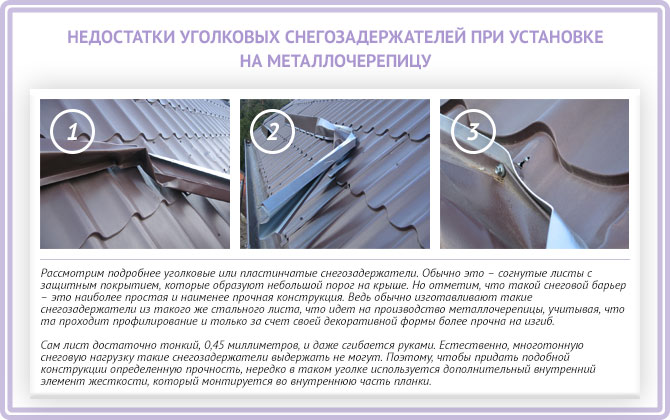 НЕДОСТАТКИ УГОЛКОВЫХ СНЕГОЗАДЕРЖАТЕЛЕЙ ПРИ УСТАНОВКЕ НА МЕТАЛЛОЧЕРЕПИЦУ

1

2

3

Рассмотрим подробнее уголковые или пластинчатые снегозадержатели. Обычно это – согнутые листы с защитным покрытием, которые образуют небольшой порог на крыше. Но отметим, что такой снеговой барьер – это наиболее простая и наименее прочная конструкция. Ведь обычно изготавливают такие снегозадержатели из такого же стального листа, что идет на производство металлочерепицы, учитывая, что та проходит профилирование и только за счет своей декоративной формы более прочна на изгиб.

Сам лист достаточно тонкий, 0,45 миллиметров, и даже сгибается руками. Естественно, многотонную снеговую нагрузку такие снегозадержатели выдержать не могут. Поэтому, чтобы придать подобной конструкции определенную прочность, нередко в таком уголке используется дополнительный внутренний элемент жесткости, который монтируется во внутреннюю часть планки.